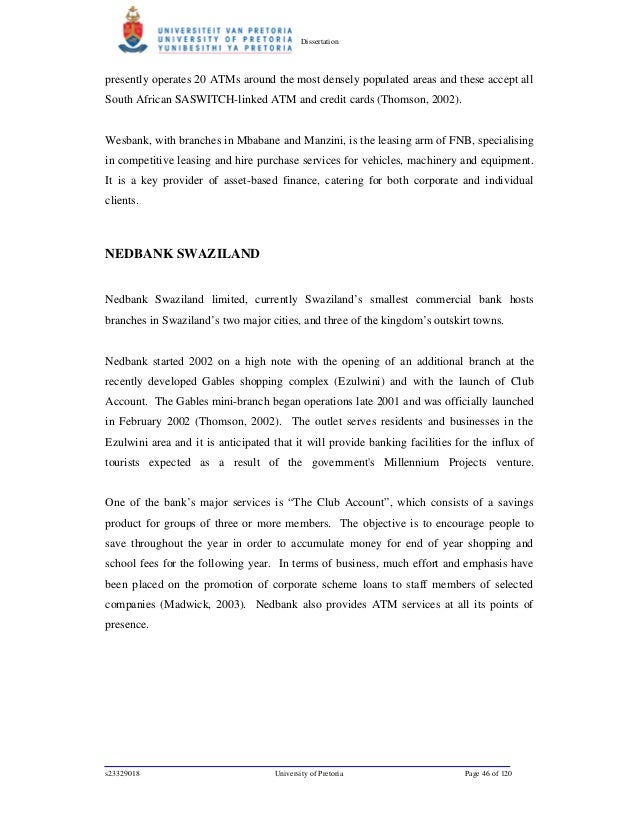 UNIVERSITEIT VAN PRETORIA
UNIVERSITY OF PRETORIA
YUNIBESITHI YA PRETORIA

Dissertation

presently operates 20 ATMs around the most densely populated areas and these accept all South African SASWITCH-linked ATM and credit cards (Thomson, 2002).

Wesbank, with branches in Mbabane and Manzini, is the leasing arm of FNB, specialising in competitive leasing and hire purchase services for vehicles, machinery and equipment. It is a key provider of asset-based finance, catering for both corporate and individual clients.

NEDBANK SWAZILAND

Nedbank Swaziland limited, currently Swaziland's smallest commercial bank hosts branches in Swaziland's two major cities, and three of the kingdom's outskirt towns.

Nedbank started 2002 on a high note with the opening of an additional branch at the recently developed Gables shopping complex (Ezulwini) and with the launch of Club Account. The Gables mini-branch began operations late 2001 and was officially launched in February 2002 (Thomson, 2002). The outlet serves residents and businesses in the Ezulwini area and it is anticipated that it will provide banking facilities for the influx of tourists expected as a result of the government's Millennium Projects venture.

One of the bank's major services is "The Club Account", which consists of a savings product for groups of three or more members. The objective is to encourage people to save throughout the year in order to accumulate money for end of year shopping and school fees for the following year. In terms of business, much effort and emphasis have been placed on the promotion of corporate scheme loans to staff members of selected companies (Madwick, 2003). Nedbank also provides ATM services at all its points of presence.

s23329018 University of Pretoria Page 46 of 120